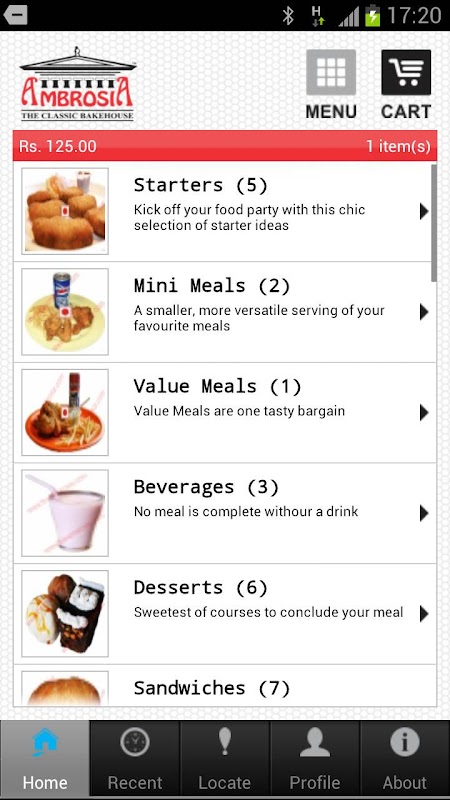 17:20

AMBROSIA
THE CLASSIC BAKEHOUSE

MENU CART

Rs. 125.00 1 item(s)

Starters (5)
Kick off your food party with this chic selection of starter ideas

Mini Meals (2)
A smaller, more versatile serving of your favourite meals

Value Meals (1)
Value Meals are one tasty bargain

Beverages (3)
No meal is complete withour a drink

Desserts (6)
Sweetest of courses to conclude your meal

Sandwiches (7)

Home Recent Locate Profile About